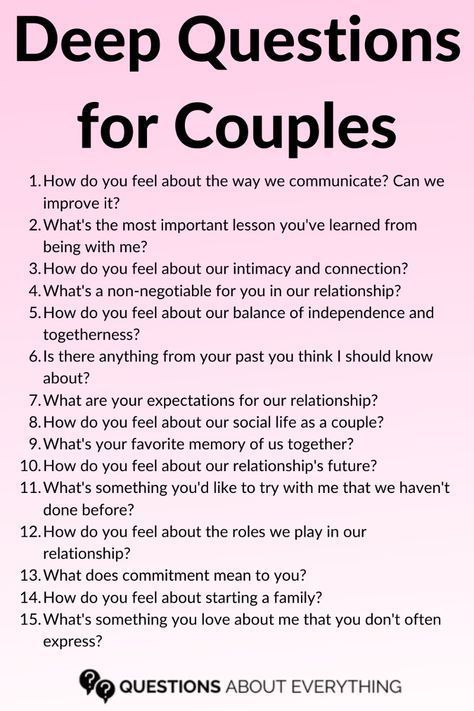 Deep Questions for Couples

1. How do you feel about the way we communicate? Can we improve it?
2. What's the most important lesson you've learned from being with me?
3. How do you feel about our intimacy and connection?
4. What's a non-negotiable for you in our relationship?
5. How do you feel about our balance of independence and togetherness?
6. Is there anything from your past you think I should know about?
7. What are your expectations for our relationship?
8. How do you feel about our social life as a couple?
9. What's your favorite memory of us together?
10. How do you feel about our relationship's future?
11. What's something you'd like to try with me that we haven't done before?
12. How do you feel about the roles we play in our relationship?
13. What does commitment mean to you?
14. How do you feel about starting a family?
15. What's something you love about me that you don't often express?

QUESTIONS ABOUT EVERYTHING